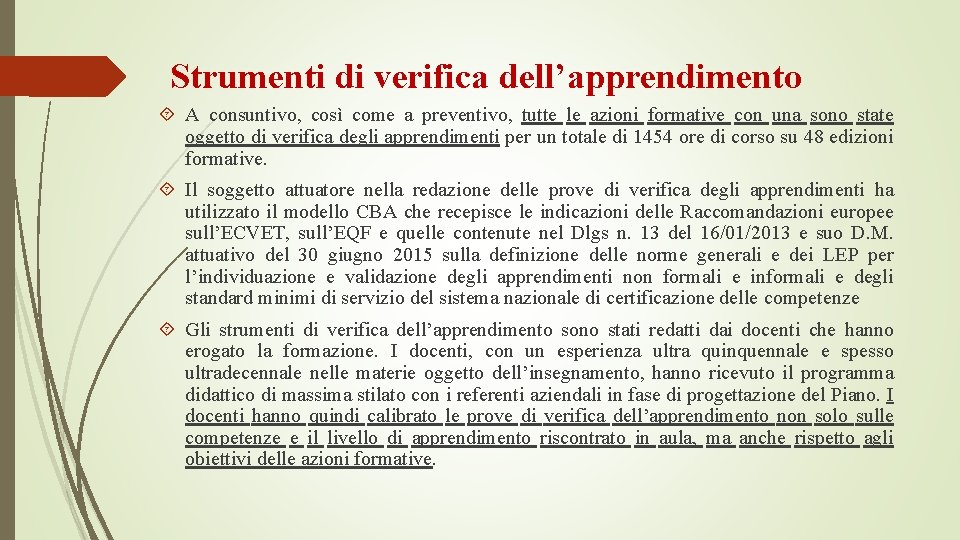 Strumenti di verifica dell’apprendimento

A consuntivo, così come a preventivo, tutte le azioni formative con una sono state oggetto di verifica degli apprendimenti per un totale di 1454 ore di corso su 48 edizioni formative.

Il soggetto attuatore nella redazione delle prove di verifica degli apprendimenti ha utilizzato il modello CBA che recepisce le indicazioni delle Raccomandazioni europee sull’ECVET, sull’EQF e quelle contenute nel Dlgs n. 13 del 16/01/2013 e suo D.M. attuativo del 30 giugno 2015 sulla definizione delle norme generali e dei LEP per l’individuazione e validazione degli apprendimenti non formali e informali e degli standard minimi di servizio del sistema nazionale di certificazione delle competenze

Gli strumenti di verifica dell’apprendimento sono stati redatti dai docenti che hanno erogato la formazione. I docenti, con un esperienza ultra quinquennale e spesso ultradecennale nelle materie oggetto dell’insegnamento, hanno ricevuto il programma didattico di massima stilato con i referenti aziendali in fase di progettazione del Piano. I docenti hanno quindi calibrato le prove di verifica dell’apprendimento non solo sulle competenze e il livello di apprendimento riscontrato in aula, ma anche rispetto agli obiettivi delle azioni formative.